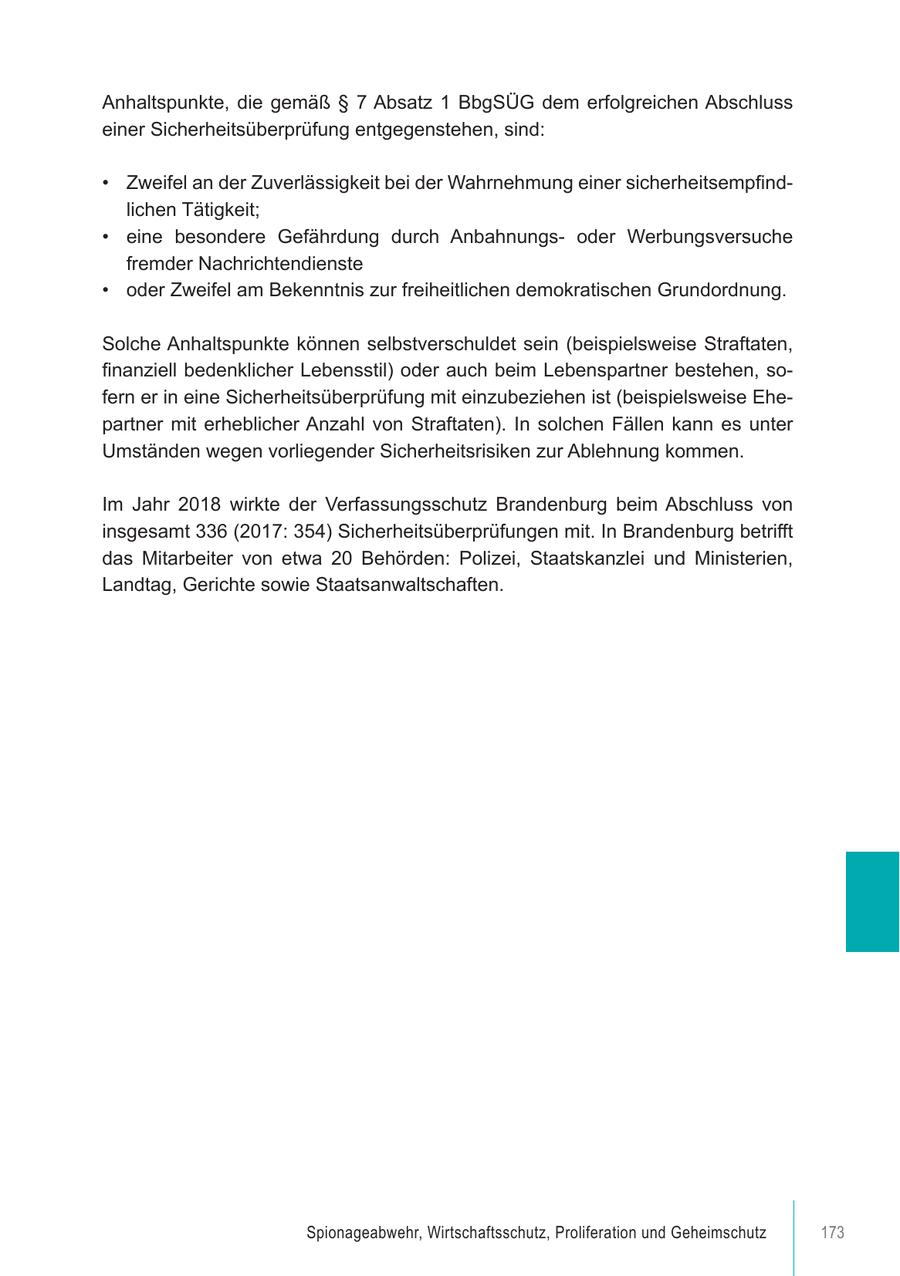 Anhaltspunkte, die gemäß § 7 Absatz 1 BbgSÜG dem erfolgreichen Abschluss einer Sicherheitsüberprüfung entgegenstehen, sind:

• Zweifel an der Zuverlässigkeit bei der Wahrnehmung einer sicherheitsempfindlichen Tätigkeit;
• eine besondere Gefährdung durch Anbahnungs- oder Werbungsversuche fremder Nachrichtendienste
• oder Zweifel am Bekenntnis zur freiheitlichen demokratischen Grundordnung.

Solche Anhaltspunkte können selbstverschuldet sein (beispielsweise Straftaten, finanziell bedenklicher Lebensstil) oder auch beim Lebenspartner bestehen, sofern er in eine Sicherheitsüberprüfung mit einzubeziehen ist (beispielsweise Ehepartner mit erheblicher Anzahl von Straftaten). In solchen Fällen kann es unter Umständen wegen vorliegender Sicherheitsrisiken zur Ablehnung kommen.

Im Jahr 2018 wirkte der Verfassungsschutz Brandenburg beim Abschluss von insgesamt 336 (2017: 354) Sicherheitsüberprüfungen mit. In Brandenburg betrifft das Mitarbeiter von etwa 20 Behörden: Polizei, Staatskanzlei und Ministerien, Landtag, Gerichte sowie Staatsanwaltschaften.

Spionageabwehr, Wirtschaftsschutz, Proliferation und Geheimschutz 173